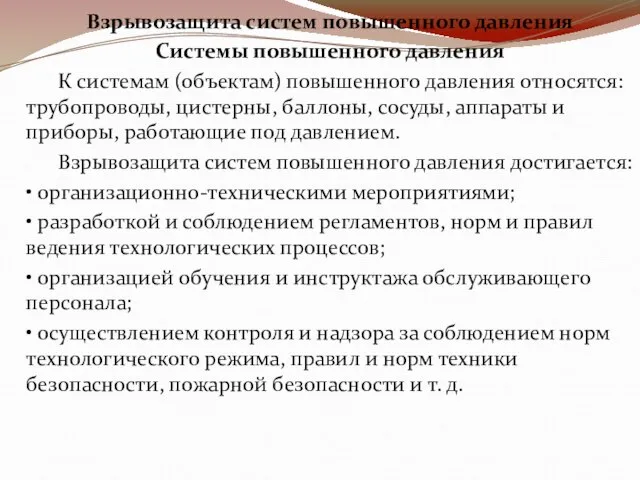 Взрывозащита систем повышенного давления
Системы повышенного давления

К системам (объектам) повышенного давления относятся: трубопроводы, цистерны, баллоны, сосуды, аппараты и приборы, работающие под давлением.

Взрывозащита систем повышенного давления достигается:

• организационно-техническими мероприятиями;

• разработкой и соблюдением регламентов, норм и правил ведения технологических процессов;

• организацией обучения и инструктажа обслуживающего персонала;

• осуществлением контроля и надзора за соблюдением норм технологического режима, правил и норм техники безопасности, пожарной безопасности и т. д.